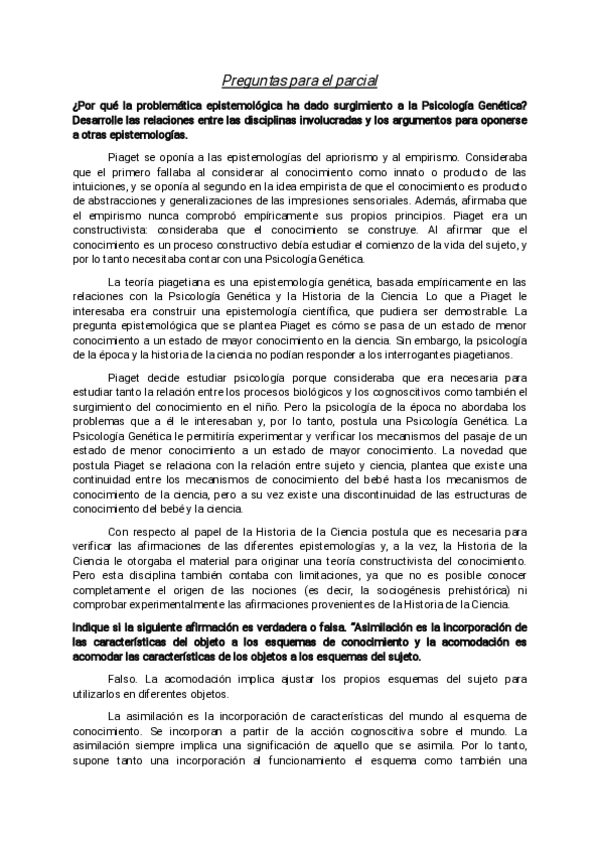 Preguntas para el parcial

¿Por qué la problemática epistemológica ha dado surgimiento a la Psicología Genética? Desarrolle las relaciones entre las disciplinas involucradas y los argumentos para oponerse a otras epistemologías.

Piaget se oponía a las epistemologías del apriorismo y al empirismo. Consideraba que el primero fallaba al considerar al conocimiento como innato o producto de las intuiciones, y se oponía al segundo en la idea empirista de que el conocimiento es producto de abstracciones y generalizaciones de las impresiones sensoriales. Además, afirmaba que el empirismo nunca comprobó empíricamente sus propios principios. Piaget era un constructivista: consideraba que el conocimiento se construye. Al afirmar que el conocimiento es un proceso constructivo debía estudiar el comienzo de la vida del sujeto, y por lo tanto necesitaba contar con una Psicología Genética.

La teoría piagetiana es una epistemología genética, basada empíricamente en las relaciones con la Psicología Genética y la Historia de la Ciencia. Lo que a Piaget le interesaba era construir una epistemología científica, que pudiera ser demostrable. La pregunta epistemológica que se plantea Piaget es cómo se pasa de un estado de menor conocimiento a un estado de mayor conocimiento en la ciencia. Sin embargo, la psicología de la época y la historia de la ciencia no podían responder a los interrogantes piagetianos.

Piaget decide estudiar psicología porque consideraba que era necesaria para estudiar tanto la relación entre los procesos biológicos y los cognoscitivos como también el surgimiento del conocimiento en el niño. Pero la psicología de la época no abordaba los problemas que a él le interesaban y, por lo tanto, postula una Psicología Genética. La Psicología Genética le permitiría experimentar y verificar los mecanismos del pasaje de un estado de menor conocimiento a un estado de mayor conocimiento. La novedad que postula Piaget se relaciona con la relación entre sujeto y ciencia, plantea que existe una continuidad entre los mecanismos de conocimiento del bebé hasta los mecanismos de conocimiento de la ciencia, pero a su vez existe una discontinuidad de las estructuras de conocimiento del bebé y la ciencia.

Con respecto al papel de la Historia de la Ciencia postula que es necesaria para verificar las afirmaciones de las diferentes epistemologías y, a la vez, la Historia de la Ciencia le otorgaba el material para originar una teoría constructivista del conocimiento. Pero esta disciplina también contaba con limitaciones, ya que no es posible conocer completamente el origen de las nociones (es decir, la sociogénesis prehistórica) ni comprobar experimentalmente las afirmaciones provenientes de la Historia de la Ciencia.

Indique si la siguiente afirmación es verdadera o falsa. "Asimilación es la incorporación de las características del objeto a los esquemas de conocimiento y la acomodación es acomodar las características de los objetos a los esquemas del sujeto.

Falso. La acomodación implica ajustar los propios esquemas del sujeto para utilizarlos en diferentes objetos.

La asimilación es la incorporación de características del mundo al esquema de conocimiento. Se incorporan a partir de la acción cognoscitiva sobre el mundo. La asimilación siempre implica una significación de aquello que se asimila. Por lo tanto, supone tanto una incorporación al funcionamiento el esquema como también una